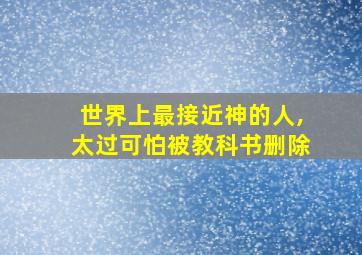 世界上最接近神的人,
太过可怕被教科书删除